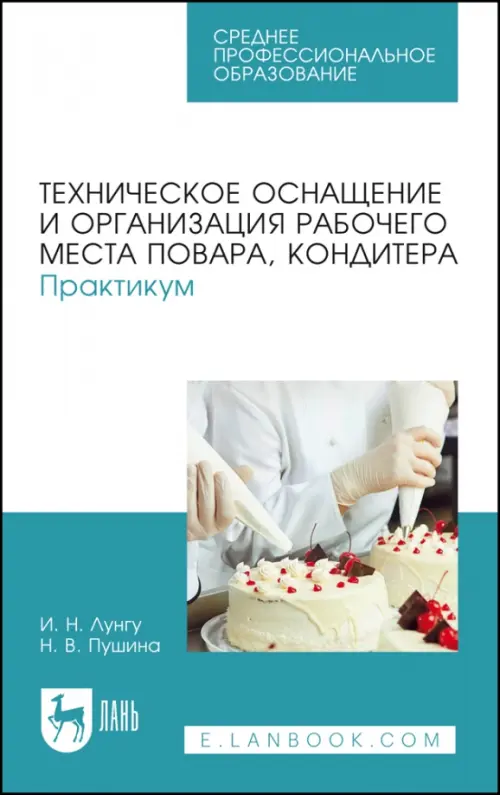 СРЕДНЕЕ ПРОФЕССИОНАЛЬНОЕ ОБРАЗОВАНИЕ

ТЕХНИЧЕСКОЕ ОСНАЩЕНИЕ И ОРГАНИЗАЦИЯ РАБОЧЕГО МЕСТА ПОВАРА, КОНДИТЕРА
Практикум

И. Н. Лунгу
Н. В. Пушина

ЛАНЬ

E.LANBOOK.COM